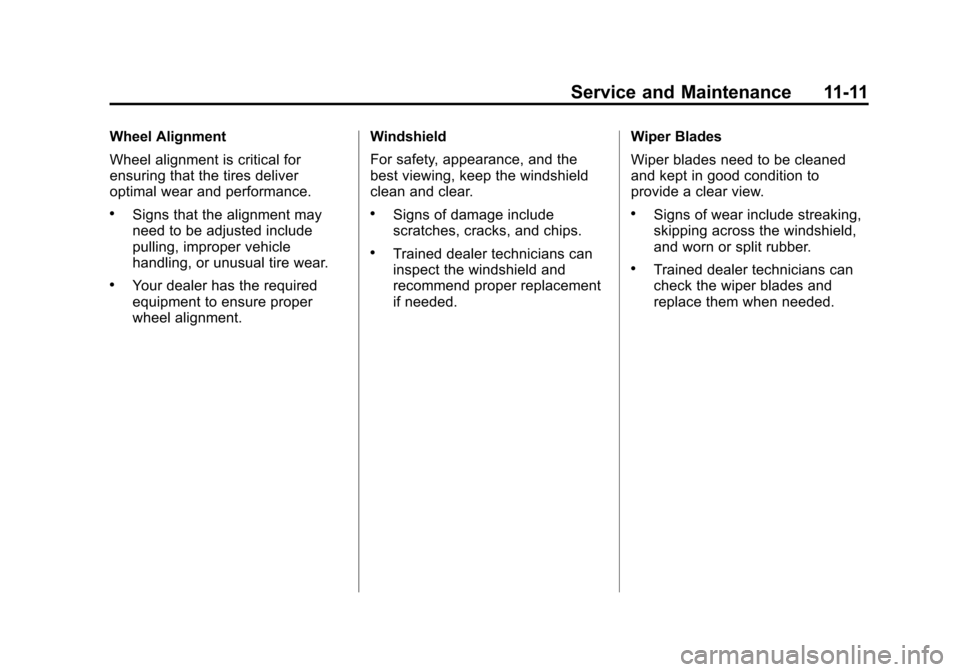 Service and Maintenance 11-11

Wheel Alignment

Wheel alignment is critical for ensuring that the tires deliver optimal wear and performance.

• Signs that the alignment may need to be adjusted include pulling, improper vehicle handling, or unusual tire wear.

• Your dealer has the required equipment to ensure proper wheel alignment.

Windshield

For safety, appearance, and the best viewing, keep the windshield clean and clear.

• Signs of damage include scratches, cracks, and chips.

• Trained dealer technicians can inspect the windshield and recommend proper replacement if needed.

Wiper Blades

Wiper blades need to be cleaned and kept in good condition to provide a clear view.

• Signs of wear include streaking, skipping across the windshield, and worn or split rubber.

• Trained dealer technicians can check the wiper blades and replace them when needed.

carmanualsonline.info